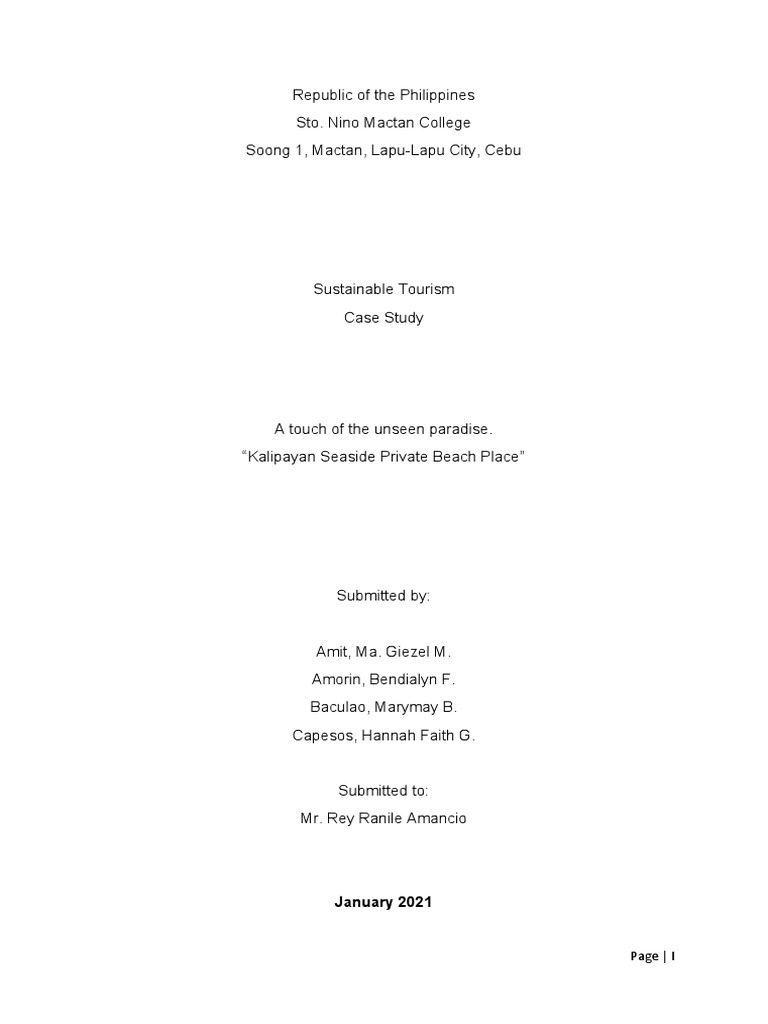 Republic of the Philippines
Sto. Nino Mactan College
Soong 1, Mactan, Lapu-Lapu City, Cebu

Sustainable Tourism
Case Study

A touch of the unseen paradise.
“Kalipayan Seaside Private Beach Place”

Submitted by:

Amit, Ma. Giezel M.
Amorin, Bendialyn F.
Baculao, Marymay B.
Capesos, Hannah Faith G.

Submitted to:
Mr. Rey Ranile Amancio

January 2021

Page | I